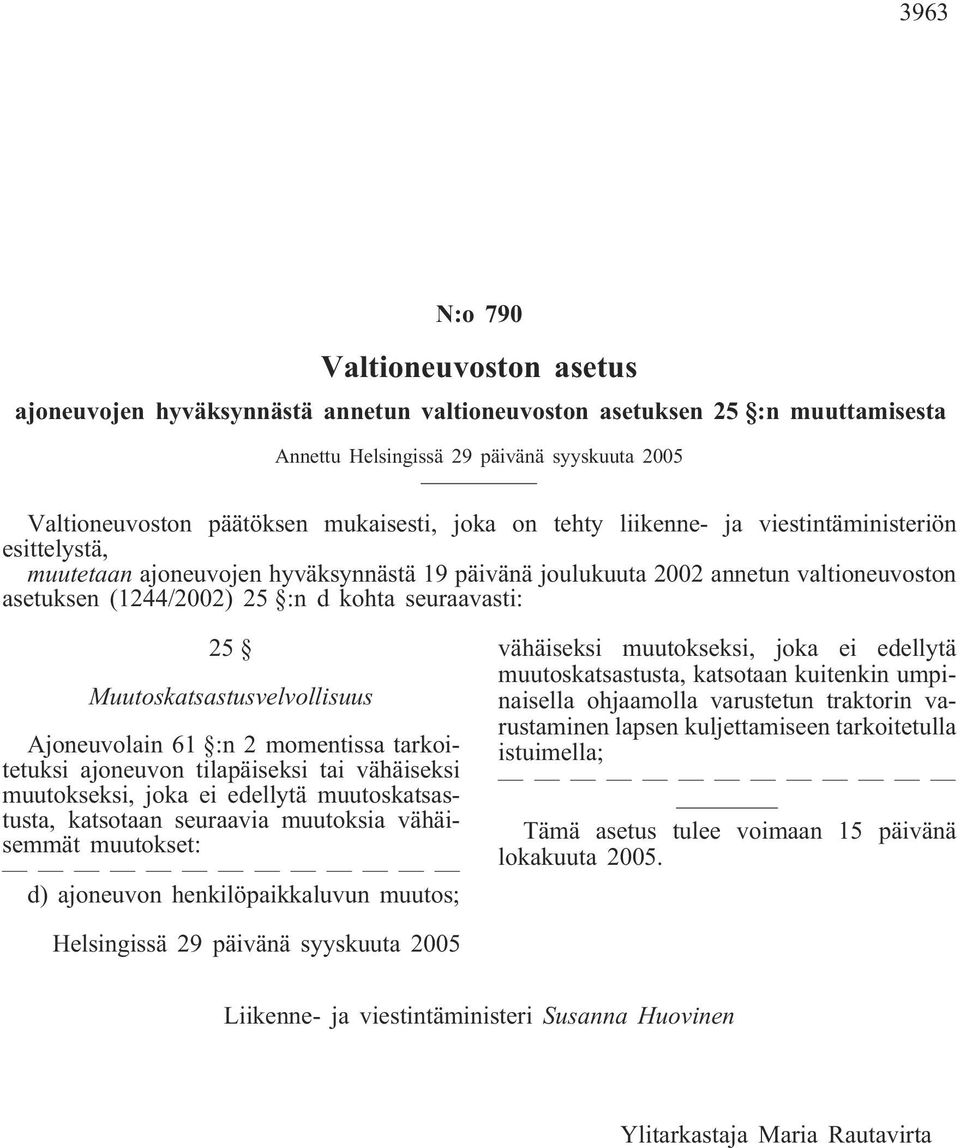 3963

N:o 790

Valtioneuvoston asetus

ajoneuvojen hyväksynnästä annetun valtioneuvoston asetuksen 25 §:n muuttamisesta

Annettu Helsingissä 29 päivänä syyskuuta 2005

Valtioneuvoston päätöksen mukaisesti, joka on tehty liikenne- ja viestintäministeriön esittelystä,
muutetaan ajoneuvojen hyväksynnästä 19 päivänä joulukuuta 2002 annetun valtioneuvoston asetuksen (1244/2002) 25 §:n d kohta seuraavasti:

25 §

Muutoskatsastusvelvollisuus

Ajoneuvolain 61 §:n 2 momentissa tarkoitetuksi ajoneuvon tilapäiseksi tai vähäiseksi muutokseksi, joka ei edellytä muutoskatsastusta, katsotaan seuraavia muutoksia vähäisemmät muutokset:

— — — — — — — — — — — — —

d) ajoneuvon henkilöpaikkaluvun muutos; vähäiseksi muutokseksi, joka ei edellytä muutoskatsastusta, katsotaan kuitenkin umpinaisella ohjaamolla varustetun traktorin varustaminen lapsen kuljettamiseen tarkoitetulla istuimella;

— — — — — — — — — — — — —

Tämä asetus tulee voimaan 15 päivänä lokakuuta 2005.

Helsingissä 29 päivänä syyskuuta 2005

Liikenne- ja viestintäministeri Susanna Huovinen

Ylitarkastaja Maria Rautavirta